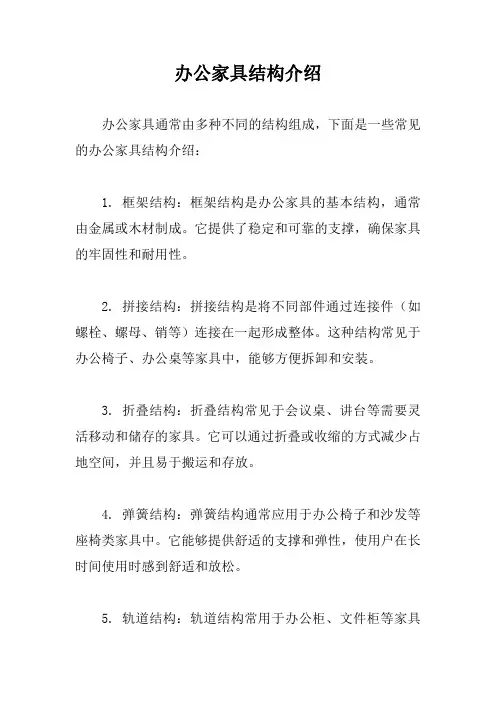 办公家具结构介绍

办公家具通常由多种不同的结构组成，下面是一些常见的办公家具结构介绍：

1. 框架结构：框架结构是办公家具的基本结构，通常由金属或木材制成。它提供了稳定和可靠的支撑，确保家具的牢固性和耐用性。

2. 拼接结构：拼接结构是将不同部件通过连接件（如螺栓、螺母、销等）连接在一起形成整体。这种结构常见于办公椅子、办公桌等家具中，能够方便拆卸和安装。

3. 折叠结构：折叠结构常见于会议桌、讲台等需要灵活移动和储存的家具。它可以通过折叠或收缩的方式减少占地空间，并且易于搬运和存放。

4. 弹簧结构：弹簧结构通常应用于办公椅子和沙发等座椅类家具中。它能够提供舒适的支撑和弹性，使用户在长时间使用时感到舒适和放松。

5. 轨道结构：轨道结构常用于办公柜、文件柜等家具